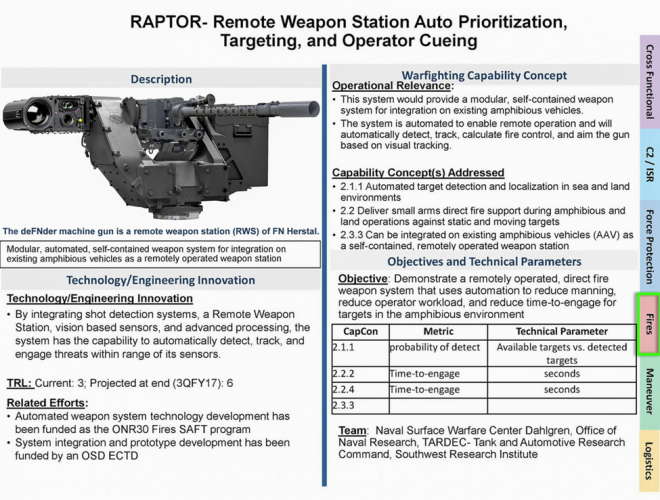 RAPTOR- Remote Weapon Station Auto Prioritization, Targeting, and Operator Cueing

Description

The deFNder machine gun is a remote weapon station (RWS) of FN Herstal.

Modular, automated, self-contained weapon system for integration on existing amphibious vehicles as a remotely operated weapon station

Technology/Engineering Innovation

Technology/Engineering Innovation

• By integrating shot detection systems, a Remote Weapon Station, vision based sensors, and advanced processing, the system has the capability to automatically detect, track, and engage threats within range of its sensors.

TRL: Current: 3; Projected at end (3QFY17): 6

Related Efforts:
• Automated weapon system technology development has been funded as the ONR30 Fires SAFT program
• System integration and prototype development has been funded by an OSD ECTD

Warfighting Capability Concept

Operational Relevance:
• This system would provide a modular, self-contained weapon system for integration on existing amphibious vehicles.
• The system is automated to enable remote operation and will automatically detect, track, calculate fire control, and aim the gun based on visual tracking.

Capability Concept(s) Addressed
• 2.1.1 Automated target detection and localization in sea and land environments
• 2.2 Deliver small arms direct fire support during amphibious and land operations against static and moving targets
• 2.3.3 Can be integrated on existing amphibious vehicles (AAV) as a self-contained, remotely operated weapon station

Objectives and Technical Parameters

Objective: Demonstrate a remotely operated, direct fire weapon system that uses automation to reduce manning, reduce operator workload, and reduce time-to-engage for targets in the amphibious environment

| CapCon | Metric | Technical Parameter |
|---|---|---|
| 2.1.1 | probability of detect | Available targets vs. detected targets |
| 2.2.2 | Time-to-engage | seconds |
| 2.2.4 | Time-to-engage | seconds |
| 2.3.3 | | |

Team: Naval Surface Warfare Center Dahlgren, Office of Naval Research, TARDEC- Tank and Automotive Research Command, Southwest Research Institute

Cross Functional
C2 / ISR
Force Protection
Fires
Maneuver
Logistics